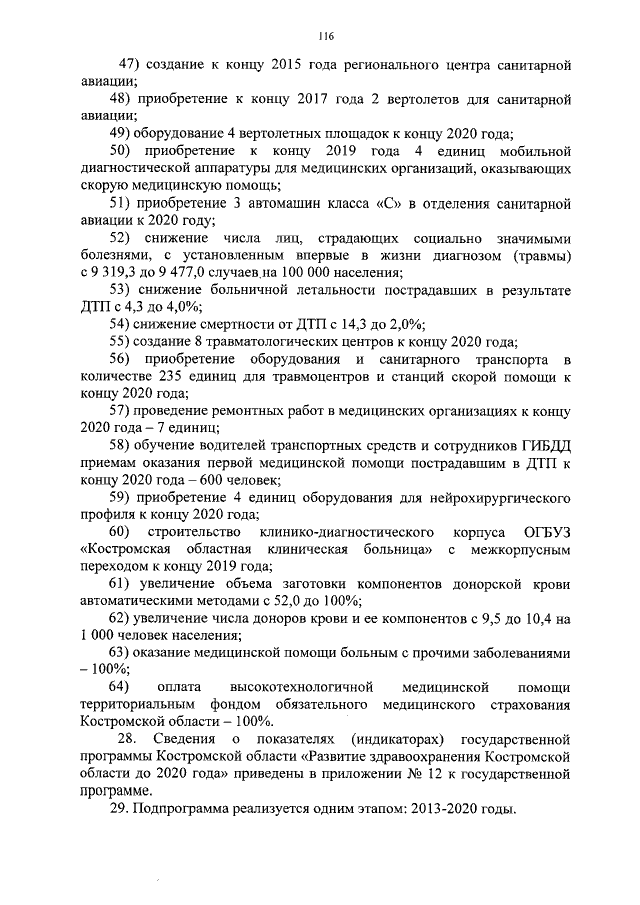 116

47) создание к концу 2015 года регионального центра санитарной авиации;

48) приобретение к концу 2017 года 2 вертолетов для санитарной авиации;

49) оборудование 4 вертолетных площадок к концу 2020 года;

50) приобретение к концу 2019 года 4 единиц мобильной диагностической аппаратуры для медицинских организаций, оказывающих скорую медицинскую помощь;

51) приобретение 3 автомашин класса «С» в отделения санитарной авиации к 2020 году;

52) снижение числа лиц, страдающих социально значимыми болезнями, с установленным впервые в жизни диагнозом (травмы) с 9 319,3 до 9 477,0 случаев на 100 000 населения;

53) снижение больничной летальности пострадавших в результате ДТП с 4,3 до 4,0%;

54) снижение смертности от ДТП с 14,3 до 2,0%;

55) создание 8 травматологических центров к концу 2020 года;

56) приобретение оборудования и санитарного транспорта в количестве 235 единиц для травмоцентров и станций скорой помощи к концу 2020 года;

57) проведение ремонтных работ в медицинских организациях к концу 2020 года – 7 единиц;

58) обучение водителей транспортных средств и сотрудников ГИБДД приемам оказания первой медицинской помощи пострадавшим в ДТП к концу 2020 года – 600 человек;

59) приобретение 4 единиц оборудования для нейрохирургического профиля к концу 2020 года;

60) строительство клинико-диагностического корпуса ОГБУЗ «Костромская областная клиническая больница» с межкорпусным переходом к концу 2019 года;

61) увеличение объема заготовки компонентов донорской крови автоматическими методами с 52,0 до 100%;

62) увеличение числа доноров крови и ее компонентов с 9,5 до 10,4 на 1 000 человек населения;

63) оказание медицинской помощи больным с прочими заболеваниями – 100%;

64) оплата высокотехнологичной медицинской помощи территориальным фондом обязательного медицинского страхования Костромской области – 100%.

28. Сведения о показателях (индикаторах) государственной программы Костромской области «Развитие здравоохранения Костромской области до 2020 года» приведены в приложении № 12 к государственной программе.

29. Подпрограмма реализуется одним этапом: 2013-2020 годы.